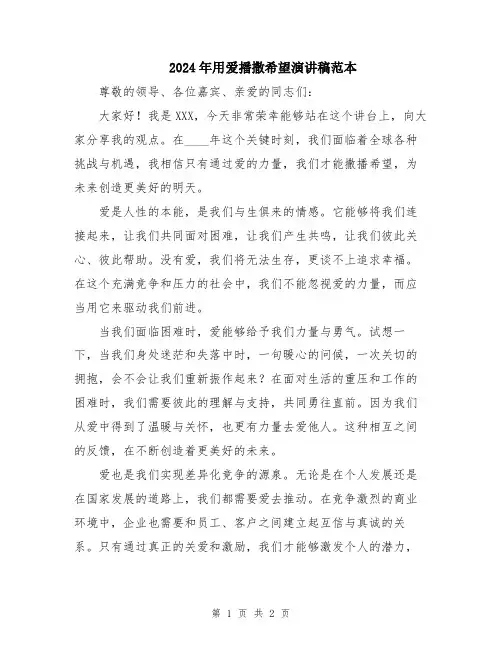 2024年用爱播撒希望演讲稿范本

尊敬的领导、各位嘉宾、亲爱的同志们：

大家好！我是XXX，今天非常荣幸能够站在这个讲台上，向大家分享我的观点。在____年这个关键时刻，我们面临着全球各种挑战与机遇，我相信只有通过爱的力量，我们才能撒播希望，为未来创造更美好的明天。

爱是人性的本能，是我们与生俱来的情感。它能够将我们连接起来，让我们共同面对困难，让我们产生共鸣，让我们彼此关心、彼此帮助。没有爱，我们将无法生存，更谈不上追求幸福。在这个充满竞争和压力的社会中，我们不能忽视爱的力量，而应当用它来驱动我们前进。

当我们面临困难时，爱能够给予我们力量与勇气。试想一下，当我们身处迷茫和失落中时，一句暖心的问候，一次关切的拥抱，会不会让我们重新振作起来？在面对生活的重压和工作的困难时，我们需要彼此的理解与支持，共同勇往直前。因为我们从爱中得到了温暖与关怀，也更有力量去爱他人。这种相互之间的反馈，在不断创造着更美好的未来。

爱也是我们实现差异化竞争的源泉。无论是在个人发展还是在国家发展的道路上，我们都需要爱去推动。在竞争激烈的商业环境中，企业也需要和员工、客户之间建立起互信与真诚的关系。只有通过真正的关爱和激励，我们才能够激发个人的潜力，

第 1 页 共 2 页